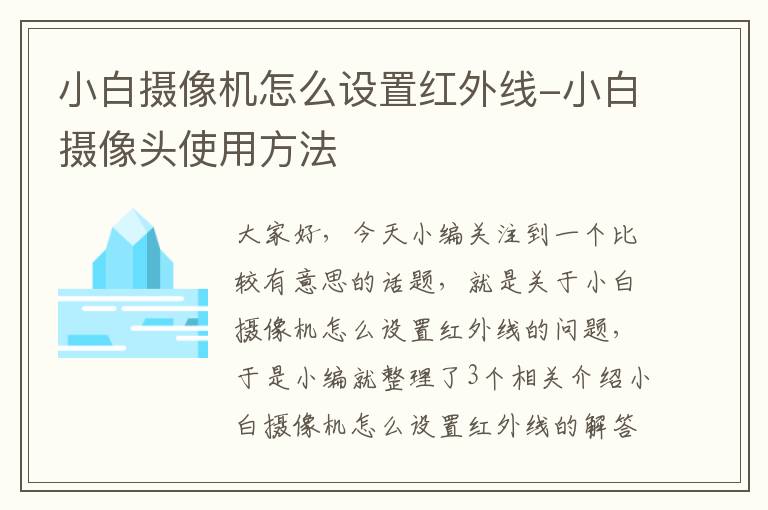 小白摄像机怎么设置红外线-小白摄像头使用方法

大家好，今天小编关注到一个比较有意思的话题，就是关于小白摄像机怎么设置红外线的问题，于是小编就整理了3个相关介绍小白摄像机怎么设置红外线的解答